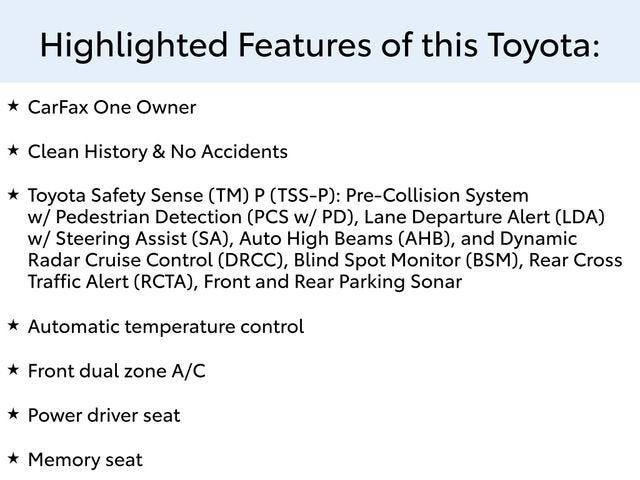 Highlighted Features of this Toyota:

★ CarFax One Owner

★ Clean History & No Accidents

★ Toyota Safety Sense (TM) P (TSS-P): Pre-Collision System w/ Pedestrian Detection (PCS w/ PD), Lane Departure Alert (LDA) w/ Steering Assist (SA), Auto High Beams (AHB), and Dynamic Radar Cruise Control (DRCC), Blind Spot Monitor (BSM), Rear Cross Traffic Alert (RCTA), Front and Rear Parking Sonar

★ Automatic temperature control

★ Front dual zone A/C

★ Power driver seat

★ Memory seat